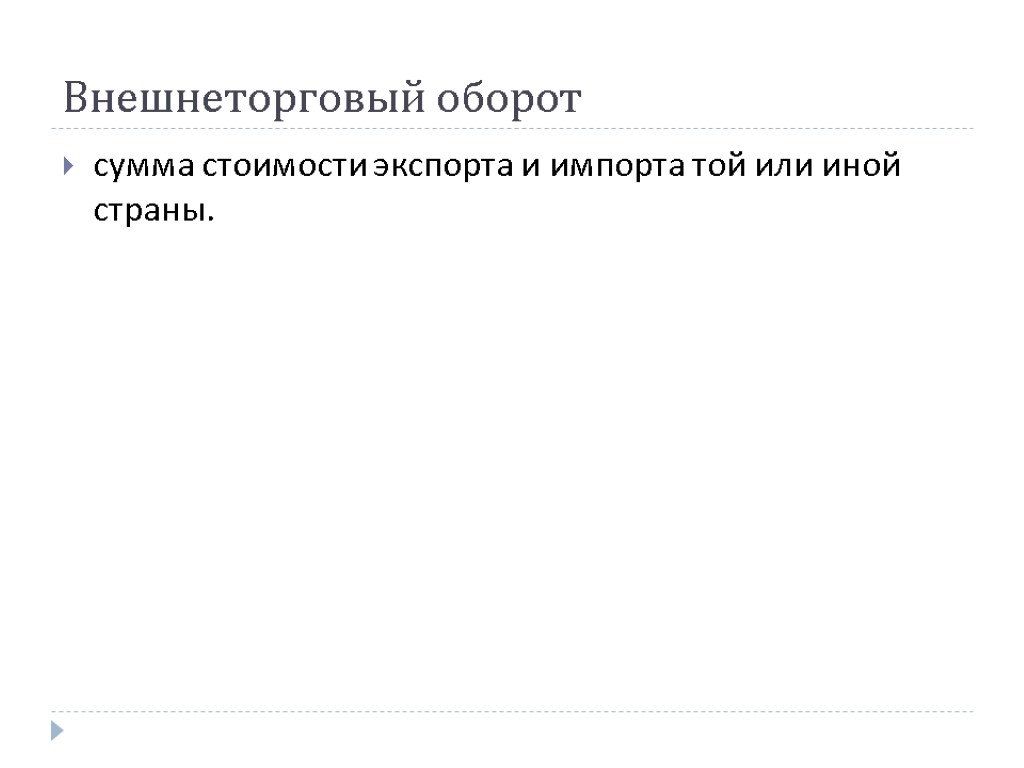 Внешнеторговый оборот

сумма стоимости экспорта и импорта той или иной страны.